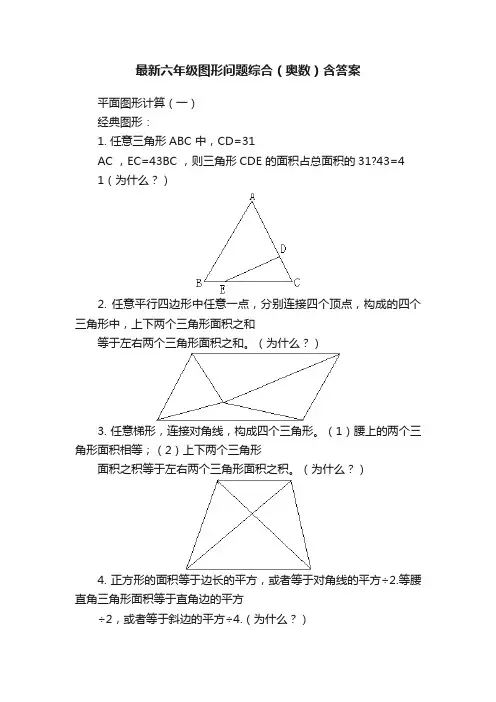 最新六年级图形问题综合（奥数）含答案

平面图形计算（一）

经典图形：

1. 任意三角形 ABC 中，CD=31

AC ，EC=43BC ，则三角形 CDE 的面积占总面积的 31?43=4

1（为什么？）

A

D

B

E

C

2. 任意平行四边形中任意一点，分别连接四个顶点，构成的四个三角形中，上下两个三角形面积之和

等于左右两个三角形面积之和。（为什么？）

3. 任意梯形，连接对角线，构成四个三角形。（1）腰上的两个三角形面积相等；（2）上下两个三角形

面积之积等于左右两个三角形面积之积。（为什么？）

4. 正方形的面积等于边长的平方，或者等于对角线的平方÷2.等腰直角三角形面积等于直角边的平方

÷2，或者等于斜边的平方÷4.（为什么？）